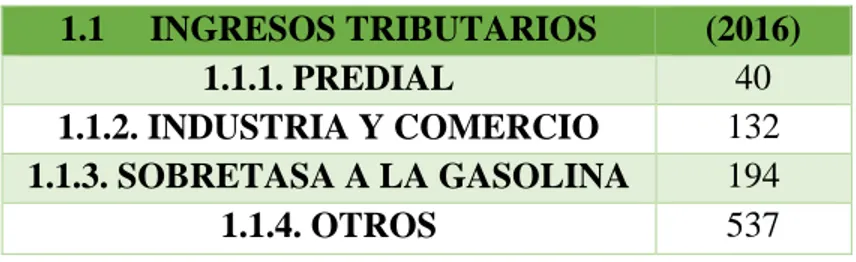 | 1.1 INGRESOS TRIBUTARIOS | (2016) |
|---|---|
| 1.1.1. PREDIAL | 40 |
| 1.1.2. INDUSTRIA Y COMERCIO | 132 |
| 1.1.3. SOBRETASA A LA GASOLINA | 194 |
| 1.1.4. OTROS | 537 |